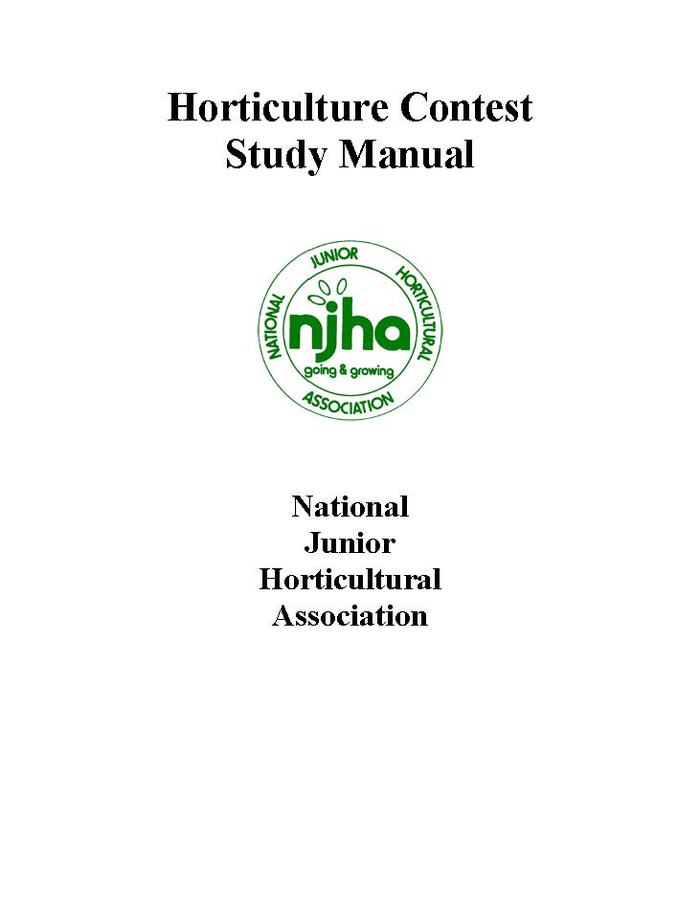 Horticulture Contest
Study Manual

NATIONAL JUNIOR HORTICULTURAL ASSOCIATION
njha
going & growing

National
Junior
Horticultural
Association